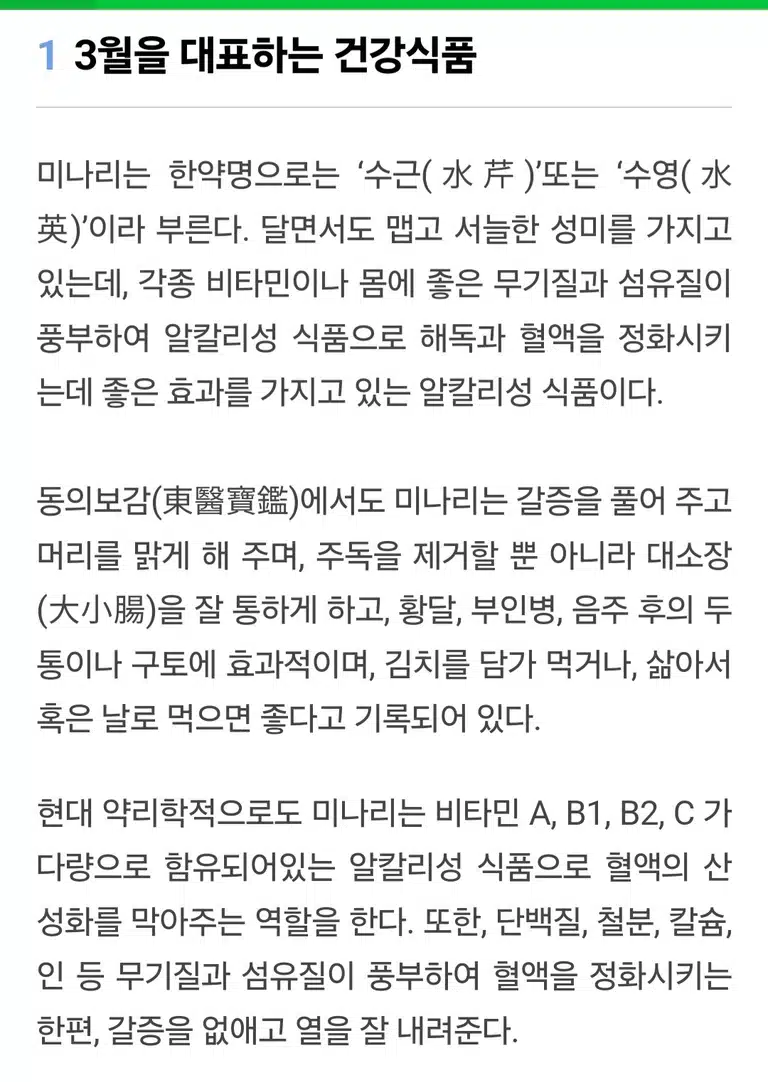 1 3월을 대표하는 건강식품

미나리는 한약명으로는 ‘수근( 水 芹 )’또는 ‘수영( 水 英)’이라 부른다. 달면서도 맵고 서늘한 성미를 가지고 있는데, 각종 비타민이나 몸에 좋은 무기질과 섬유질이 풍부하여 알칼리성 식품으로 해독과 혈액을 정화시키는데 좋은 효과를 가지고 있는 알칼리성 식품이다.

동의보감(東醫寶鑑)에서도 미나리는 갈증을 풀어 주고 머리를 맑게 해 주며, 주독을 제거할 뿐 아니라 대소장(大小腸)을 잘 통하게 하고, 황달, 부인병, 음주 후의 두통이나 구토에 효과적이며, 김치를 담가 먹거나, 삶아서 혹은 날로 먹으면 좋다고 기록되어 있다.

현대 약리학적으로도 미나리는 비타민 A, B1, B2, C 가 다량으로 함유되어있는 알칼리성 식품으로 혈액의 산성화를 막아주는 역할을 한다. 또한, 단백질, 철분, 칼슘, 인 등 무기질과 섬유질이 풍부하여 혈액을 정화시키는 한편, 갈증을 없애고 열을 잘 내려준다.